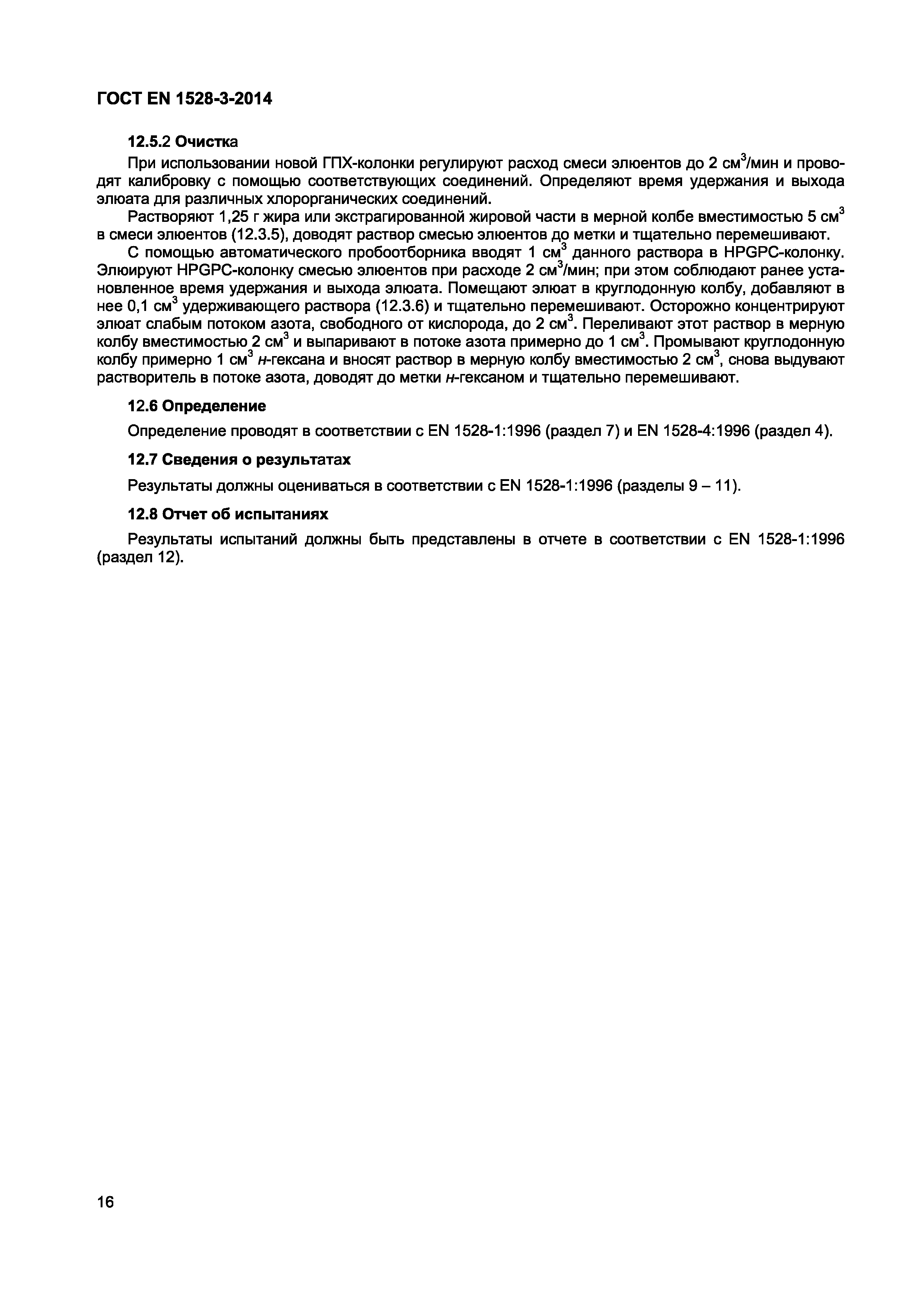 ГОСТ EN 1528-3-2014

12.5.2 Очистка

При использовании новой ГПХ-колонки регулируют расход смеси элюентов до 2 см$^3$/мин и проводят калибровку с помощью соответствующих соединений. Определяют время удержания и выхода элюата для различных хлорорганических соединений.

Растворяют 1,25 г жира или экстрагированной жировой части в мерной колбе вместимостью 5 см$^3$ в смеси элюентов (12.3.5), доводят раствор смесью элюентов до метки и тщательно перемешивают.

С помощью автоматического пробоотборника вводят 1 см$^3$ данного раствора в HPGPC-колонку. Элюируют HPGPC-колонку смесью элюентов при расходе 2 см$^3$/мин; при этом соблюдают ранее установленное время удержания и выхода элюата. Помещают элюат в круглодонную колбу, добавляют в нее 0,1 см$^3$ удерживающего раствора (12.3.6) и тщательно перемешивают. Осторожно концентрируют элюат слабым потоком азота, свободного от кислорода, до 2 см$^3$. Переливают этот раствор в мерную колбу вместимостью 2 см$^3$ и выпаривают в потоке азота примерно до 1 см$^3$. Промывают круглодонную колбу примерно 1 см$^3$ н-гексана и вносят раствор в мерную колбу вместимостью 2 см$^3$, снова выдувают растворитель в потоке азота, доводят до метки н-гексаном и тщательно перемешивают.

12.6 Определение

Определение проводят в соответствии с EN 1528-1:1996 (раздел 7) и EN 1528-4:1996 (раздел 4).

12.7 Сведения о результатах

Результаты должны оцениваться в соответствии с EN 1528-1:1996 (разделы 9 – 11).

12.8 Отчет об испытаниях

Результаты испытаний должны быть представлены в отчете в соответствии с EN 1528-1:1996 (раздел 12).

16